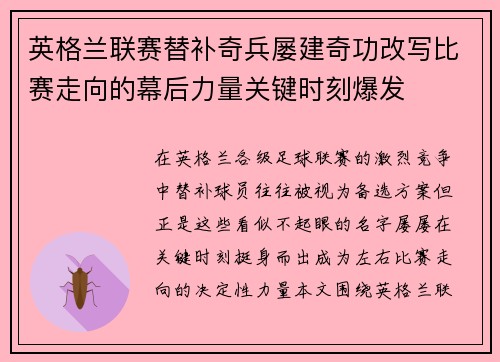 英格兰联赛替补奇兵屡建奇功改写比赛走向的幕后力量关键时刻爆发

在英格兰各级足球联赛的激烈竞争中替补球员往往被视为备选方案但正是这些看似不起眼的名字屡屡在关键时刻挺身而出成为左右比赛走向的决定性力量本文围绕英格兰联